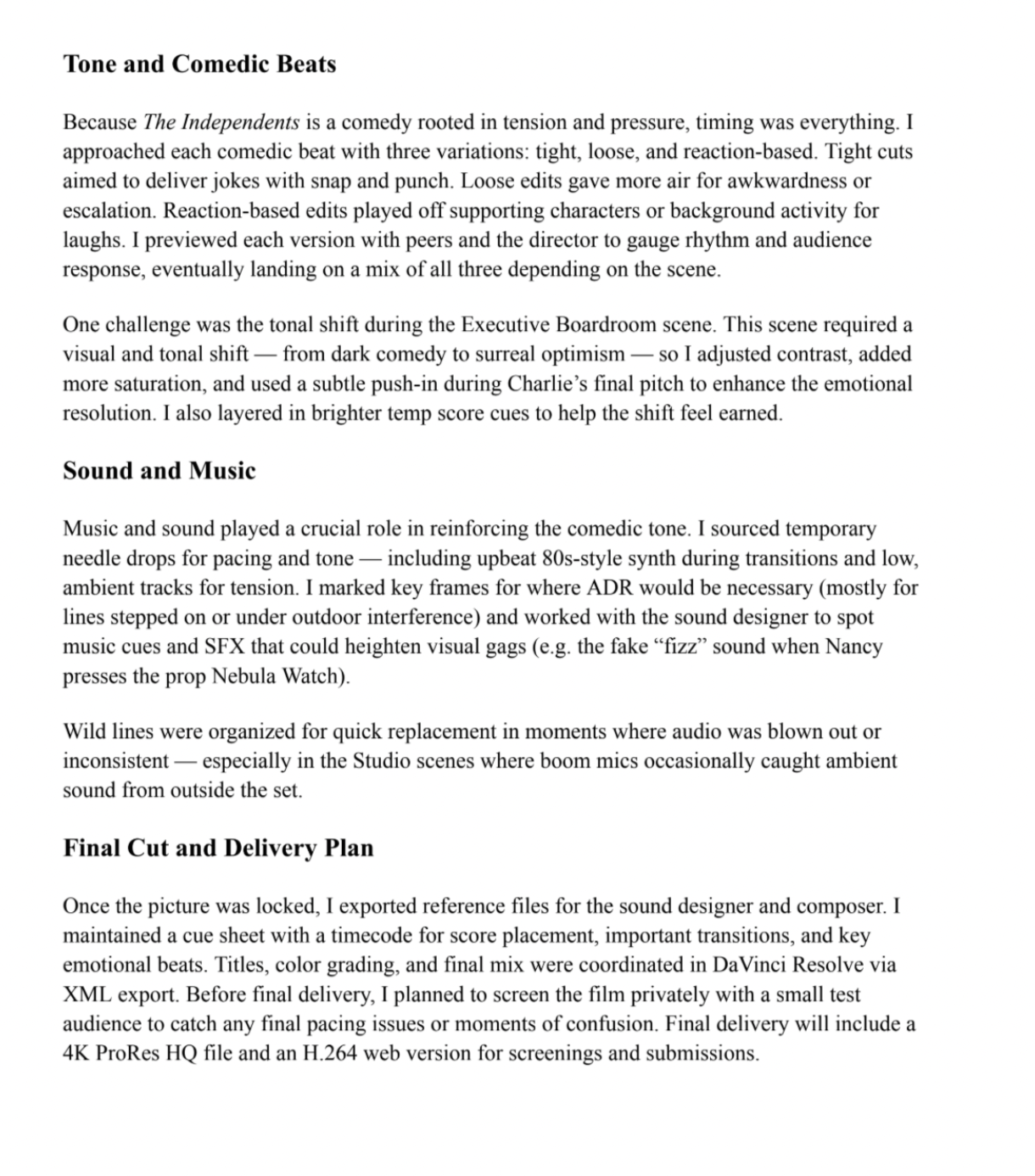 Tone and Comedic Beats

Because The Independents is a comedy rooted in tension and pressure, timing was everything. I approached each comedic beat with three variations: tight, loose, and reaction-based. Tight cuts aimed to deliver jokes with snap and punch. Loose edits gave more air for awkwardness or escalation. Reaction-based edits played off supporting characters or background activity for laughs. I previewed each version with peers and the director to gauge rhythm and audience response, eventually landing on a mix of all three depending on the scene.

One challenge was the tonal shift during the Executive Boardroom scene. This scene required a visual and tonal shift — from dark comedy to surreal optimism — so I adjusted contrast, added more saturation, and used a subtle push-in during Charlie's final pitch to enhance the emotional resolution. I also layered in brighter temp score cues to help the shift feel earned.

Sound and Music

Music and sound played a crucial role in reinforcing the comedic tone. I sourced temporary needle drops for pacing and tone — including upbeat 80s-style synth during transitions and low, ambient tracks for tension. I marked key frames for where ADR would be necessary (mostly for lines stepped on or under outdoor interference) and worked with the sound designer to spot music cues and SFX that could heighten visual gags (e.g. the fake "fizz" sound when Nancy presses the prop Nebula Watch).

Wild lines were organized for quick replacement in moments where audio was blown out or inconsistent — especially in the Studio scenes where boom mics occasionally caught ambient sound from outside the set.

Final Cut and Delivery Plan

Once the picture was locked, I exported reference files for the sound designer and composer. I maintained a cue sheet with a timecode for score placement, important transitions, and key emotional beats. Titles, color grading, and final mix were coordinated in DaVinci Resolve via XML export. Before final delivery, I planned to screen the film privately with a small test audience to catch any final pacing issues or moments of confusion. Final delivery will include a 4K ProRes HQ file and an H.264 web version for screenings and submissions.